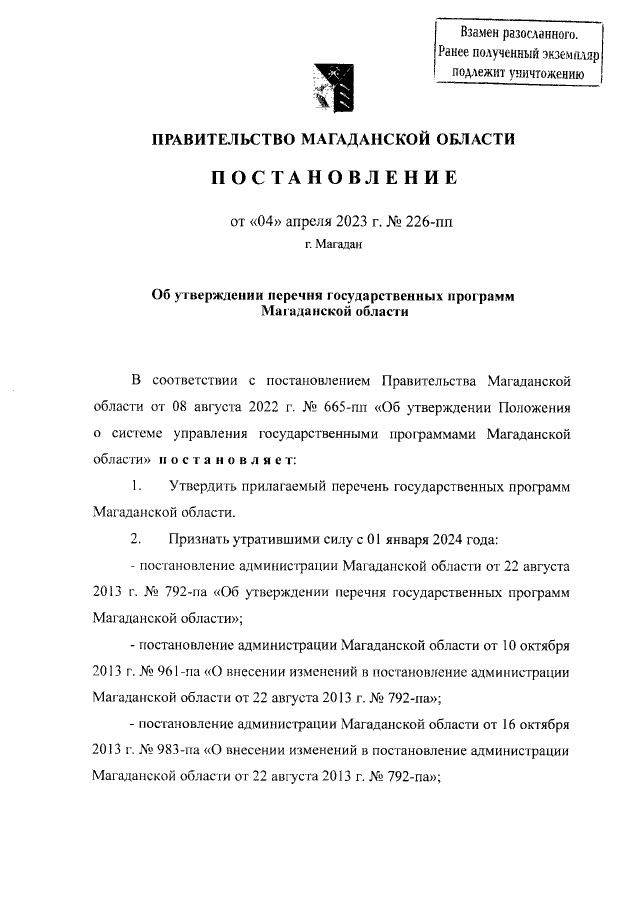 Взамен разосланного.
Ранее полученный экземпляр подлежит уничтожению

ПРАВИТЕЛЬСТВО МАГАДАНСКОЙ ОБЛАСТИ

ПОСТАНОВЛЕНИЕ

от «04» апреля 2023 г. № 226-пп
г. Магадан

Об утверждении перечня государственных программ Магаданской области

В соответствии с постановлением Правительства Магаданской области от 08 августа 2022 г. № 665-пп «Об утверждении Положения о системе управления государственными программами Магаданской области» постановляет:

1. Утвердить прилагаемый перечень государственных программ Магаданской области.

2. Признать утратившими силу с 01 января 2024 года:

- постановление администрации Магаданской области от 22 августа 2013 г. № 792-па «Об утверждении перечня государственных программ Магаданской области»;

- постановление администрации Магаданской области от 10 октября 2013 г. № 961-па «О внесении изменений в постановление администрации Магаданской области от 22 августа 2013 г. № 792-па»;

- постановление администрации Магаданской области от 16 октября 2013 г. № 983-па «О внесении изменений в постановление администрации Магаданской области от 22 августа 2013 г. № 792-па»;